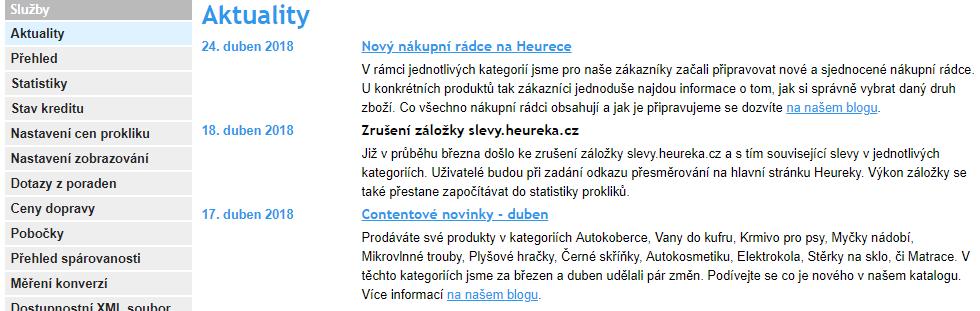 Služby
Aktuality
Přehled
Statistiky
Stav kreditu
Nastavení cen prokliku
Nastavení zobrazování
Dotazy z poraden
Ceny dopravy
Pobočky
Přehled spárovanosti
Měření konverzí
Dostupnostní XML soubor

Aktuality

24. duben 2018
Nový nákupní rádce na Heurece
V rámci jednotlivých kategorií jsme pro naše zákazníky začali připravovat nové a sjednocené nákupní rádce. U konkrétních produktů tak zákazníci jednoduše najdou informace o tom, jak si správně vybrat daný druh zboží. Co všechno nákupní rádci obsahují a jak je připravujeme se dozvíte na našem blogu.

18. duben 2018
Zrušení záložky slevy.heureka.cz
Již v průběhu března došlo ke zrušení záložky slevy.heureka.cz a s tím související slevy v jednotlivých kategoriích. Uživatelé budou při zadání odkazu přesměrováni na hlavní stránku Heureky. Výkon záložky se také přestane započítávat do statistiky prokliků.

17. duben 2018
Contentové novinky - duben
Prodáváte své produkty v kategoriích Autokoberce, Vany do kufru, Krmivo pro psy, Myčky nádobí, Mikrovlnné trouby, Plyšové hračky, Černé skříňky, Autokosmetiku, Elektrokola, Stěrky na sklo, či Matrace. V těchto kategoriích jsme za březen a duben udělali pár změn. Podívejte se co je nového v našem katalogu. Více informací na našem blogu.